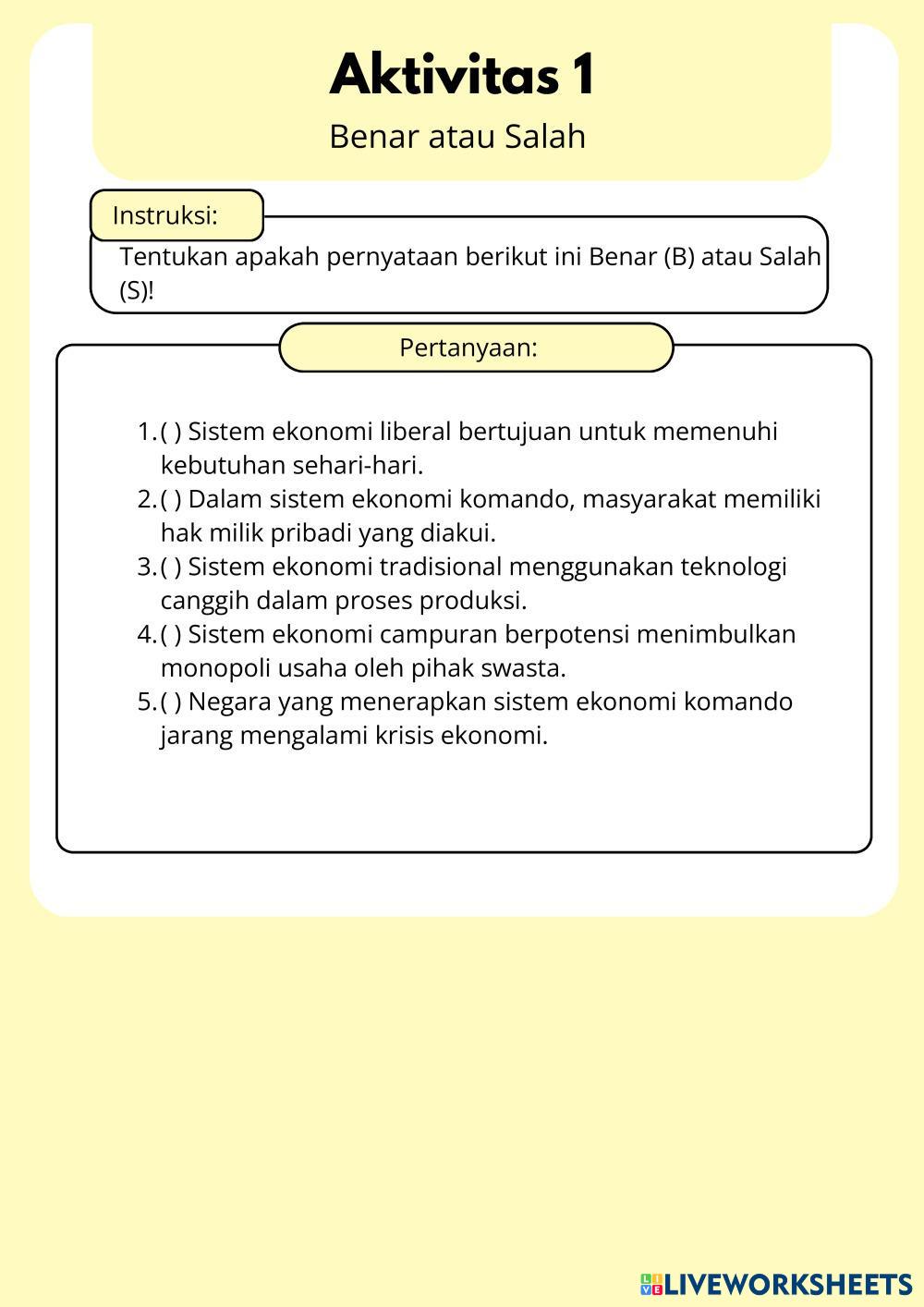 Aktivitas 1

Benar atau Salah

Instruksi:

Tentukan apakah pernyataan berikut ini Benar (B) atau Salah (S)!

Pertanyaan:

1. ( ) Sistem ekonomi liberal bertujuan untuk memenuhi kebutuhan sehari-hari.
2. ( ) Dalam sistem ekonomi komando, masyarakat memiliki hak milik pribadi yang diakui.
3. ( ) Sistem ekonomi tradisional menggunakan teknologi canggih dalam proses produksi.
4. ( ) Sistem ekonomi campuran berpotensi menimbulkan monopoli usaha oleh pihak swasta.
5. ( ) Negara yang menerapkan sistem ekonomi komando jarang mengalami krisis ekonomi.

LIVEWORKSHEETS